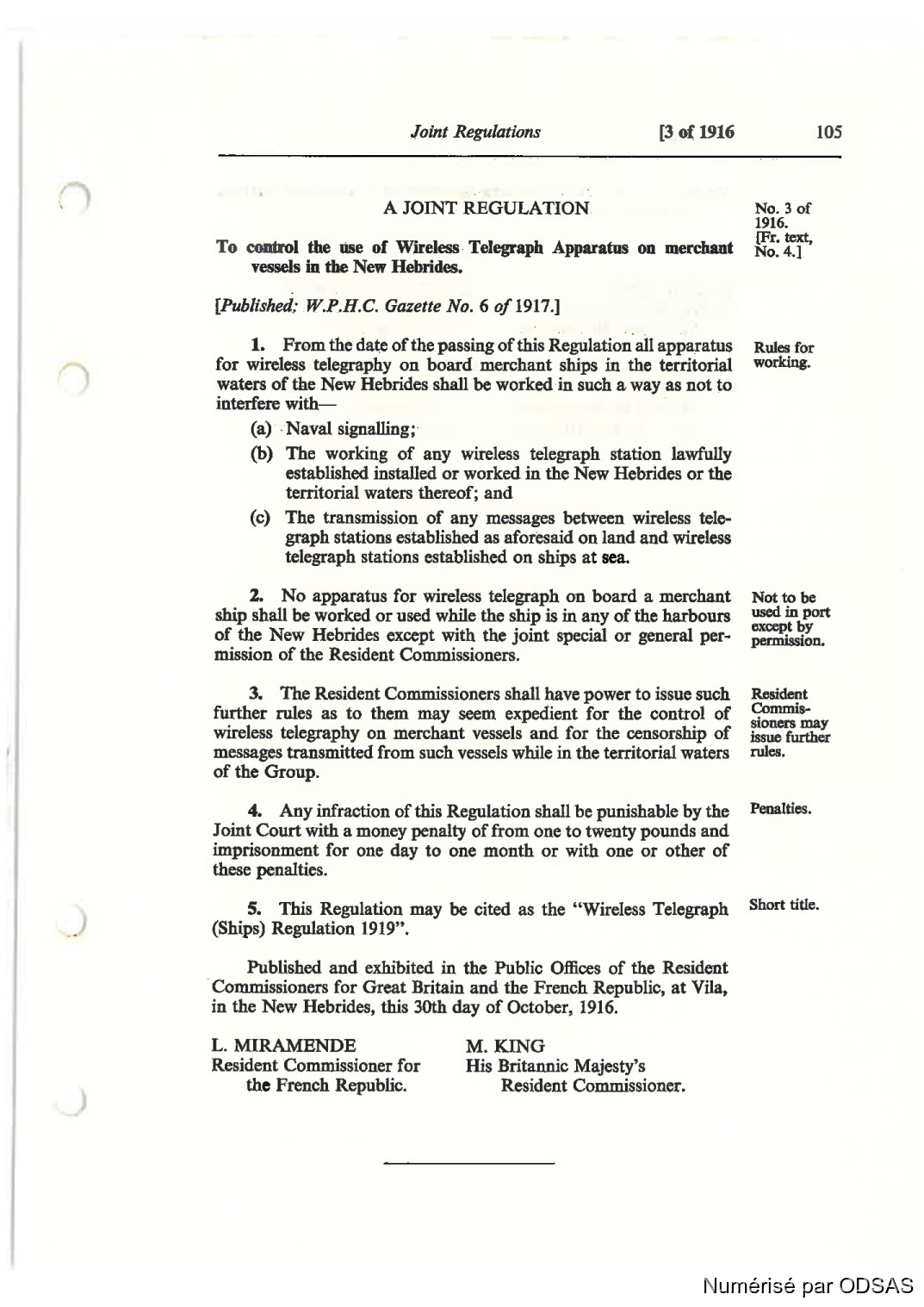 Joint Regulations [3 of 1916 105

A JOINT REGULATION

No. 3 of 1916. [Fr. text, No. 4.]

To control the use of Wireless Telegraph Apparatus on merchant vessels in the New Hebrides.

[Published: W.P.H.C. Gazette No. 6 of 1917.]

Rules for working.

1. From the date of the passing of this Regulation all apparatus for wireless telegraphy on board merchant ships in the territorial waters of the New Hebrides shall be worked in such a way as not to interfere with—

(a) Naval signalling;

(b) The working of any wireless telegraph station lawfully established installed or worked in the New Hebrides or the territorial waters thereof; and

(c) The transmission of any messages between wireless telegraph stations established as aforesaid on land and wireless telegraph stations established on ships at sea.

Not to be used in port except by permission.

2. No apparatus for wireless telegraph on board a merchant ship shall be worked or used while the ship is in any of the harbours of the New Hebrides except with the joint special or general permission of the Resident Commissioners.

Resident Commissioners may issue further rules.

3. The Resident Commissioners shall have power to issue such further rules as to them may seem expedient for the control of wireless telegraphy on merchant vessels and for the censorship of messages transmitted from such vessels while in the territorial waters of the Group.

Penalties.

4. Any infraction of this Regulation shall be punishable by the Joint Court with a money penalty of from one to twenty pounds and imprisonment for one day to one month or with one or other of these penalties.

Short title.

5. This Regulation may be cited as the "Wireless Telegraph (Ships) Regulation 1919".

Published and exhibited in the Public Offices of the Resident Commissioners for Great Britain and the French Republic, at Vila, in the New Hebrides, this 30th day of October, 1916.

L. MIRAMENDE
Resident Commissioner for the French Republic.

M. KING
His Britannic Majesty's Resident Commissioner.

Numérisé par ODSAS